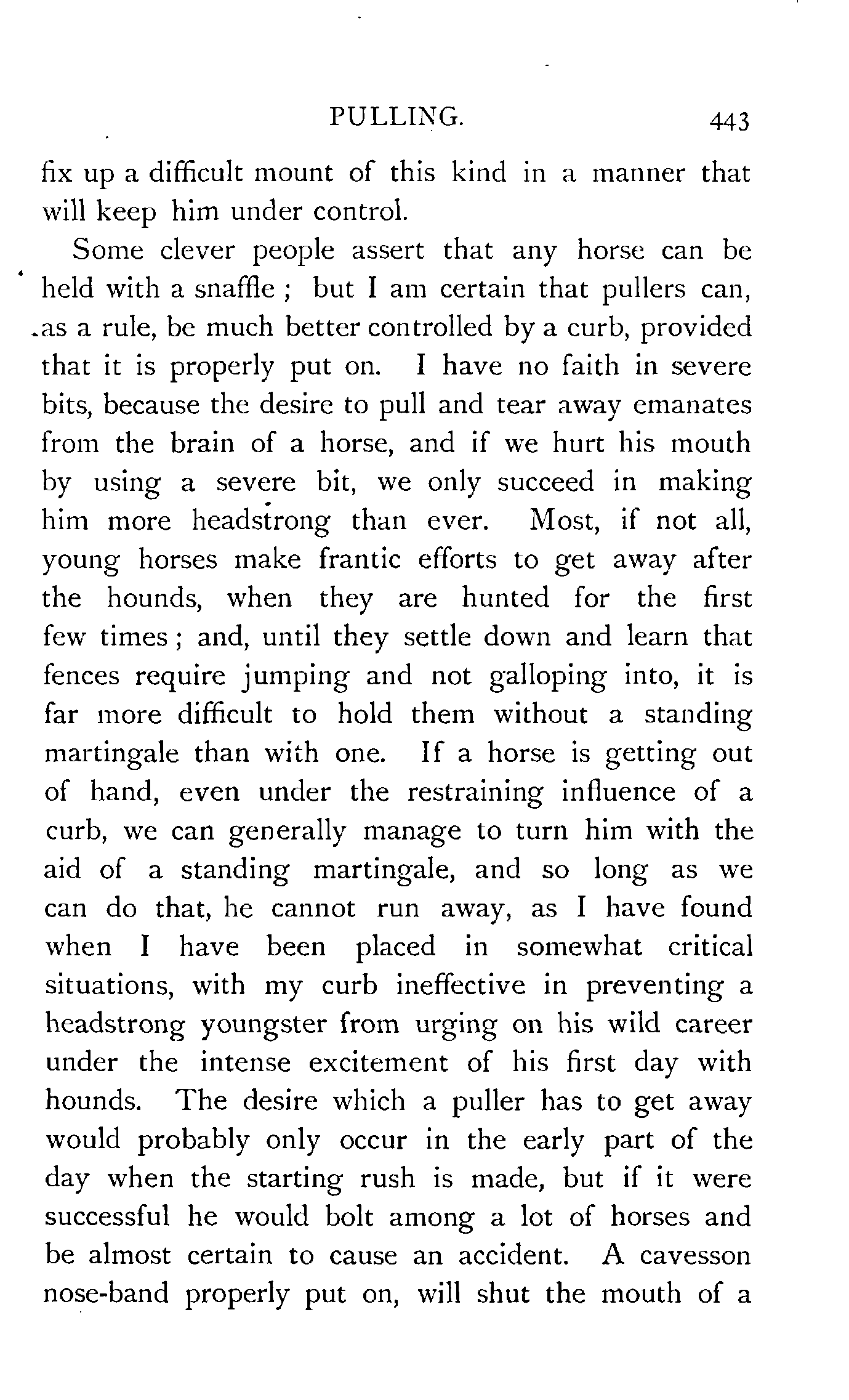 PULLING. 443

fix up a difficult mount of this kind in a manner that will keep him under control.

Some clever people assert that any horse can be held with a snaffle ; but I am certain that pullers can, as a rule, be much better controlled by a curb, provided that it is properly put on. I have no faith in severe bits, because the desire to pull and tear away emanates from the brain of a horse, and if we hurt his mouth by using a severe bit, we only succeed in making him more headstrong than ever. Most, if not all, young horses make frantic efforts to get away after the hounds, when they are hunted for the first few times ; and, until they settle down and learn that fences require jumping and not galloping into, it is far more difficult to hold them without a standing martingale than with one. If a horse is getting out of hand, even under the restraining influence of a curb, we can generally manage to turn him with the aid of a standing martingale, and so long as we can do that, he cannot run away, as I have found when I have been placed in somewhat critical situations, with my curb ineffective in preventing a headstrong youngster from urging on his wild career under the intense excitement of his first day with hounds. The desire which a puller has to get away would probably only occur in the early part of the day when the starting rush is made, but if it were successful he would bolt among a lot of horses and be almost certain to cause an accident. A cavesson nose-band properly put on, will shut the mouth of a